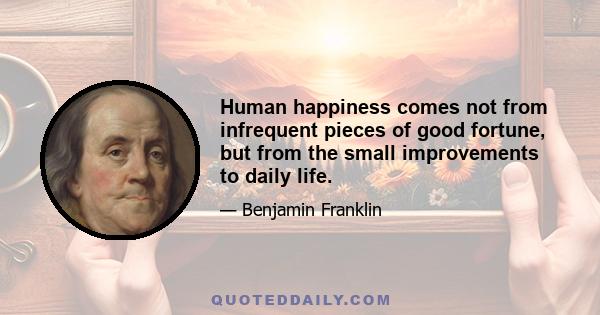 Human happiness comes not from infrequent pieces of good fortune, but from the small improvements to daily life.

— Benjamin Franklin

QUOTEDDAILY.COM